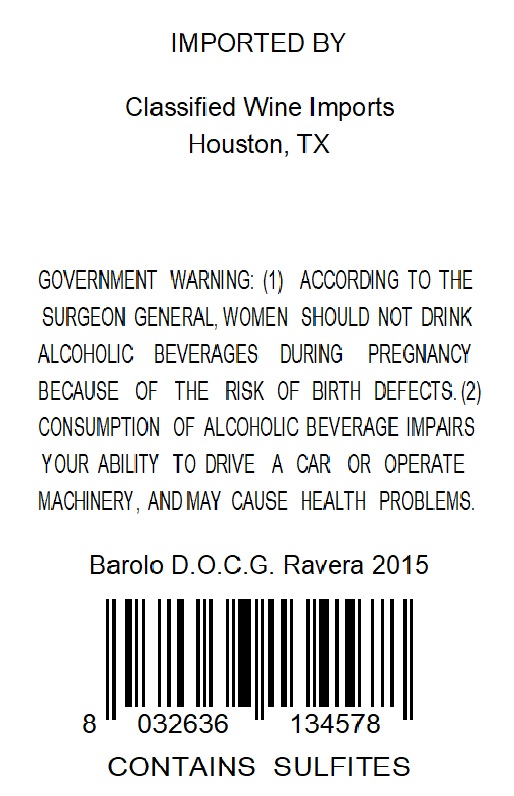 IMPORTED BY

Classified Wine Imports
Houston, TX

GOVERNMENT WARNING: (1) ACCORDING TO THE SURGEON GENERAL, WOMEN SHOULD NOT DRINK ALCOHOLIC BEVERAGES DURING PREGNANCY BECAUSE OF THE RISK OF BIRTH DEFECTS. (2) CONSUMPTION OF ALCOHOLIC BEVERAGE IMPAIRS YOUR ABILITY TO DRIVE A CAR OR OPERATE MACHINERY, AND MAY CAUSE HEALTH PROBLEMS.

Barolo D.O.C.G. Ravera 2015

8 032636 134578

CONTAINS SULFITES